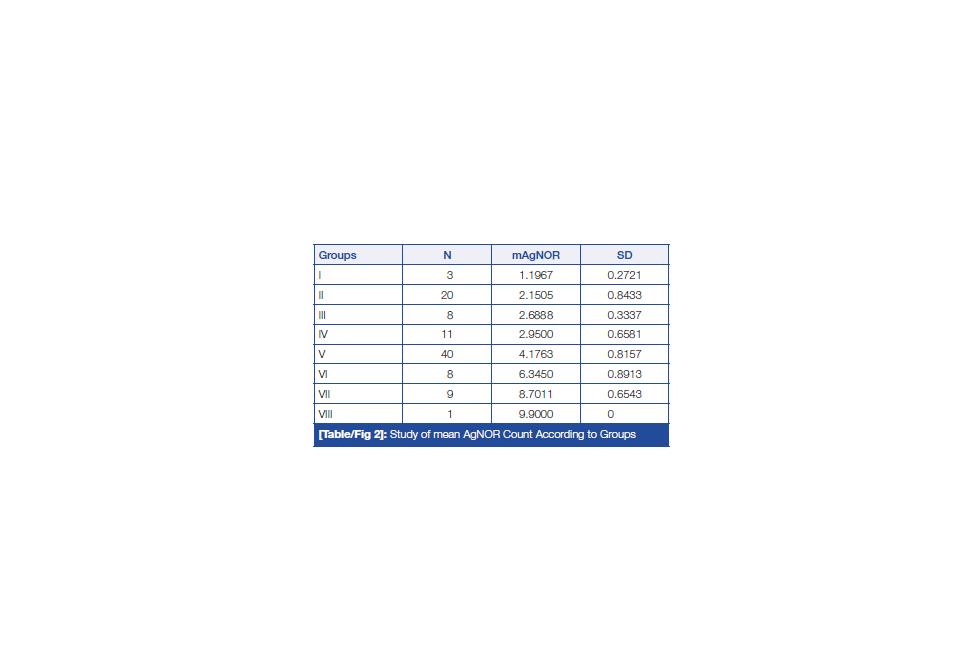 | Groups | N | mAgNOR | SD |
|---|---|---|---|
| I | 3 | 1.1967 | 0.2721 |
| II | 20 | 2.1505 | 0.8433 |
| III | 8 | 2.6888 | 0.3337 |
| IV | 11 | 2.9500 | 0.6581 |
| V | 40 | 4.1763 | 0.8157 |
| VI | 8 | 6.3450 | 0.8913 |
| VII | 9 | 8.7011 | 0.6543 |
| VIII | 1 | 9.9000 | 0 |

[Table/Fig 2]: Study of mean AgNOR Count According to Groups